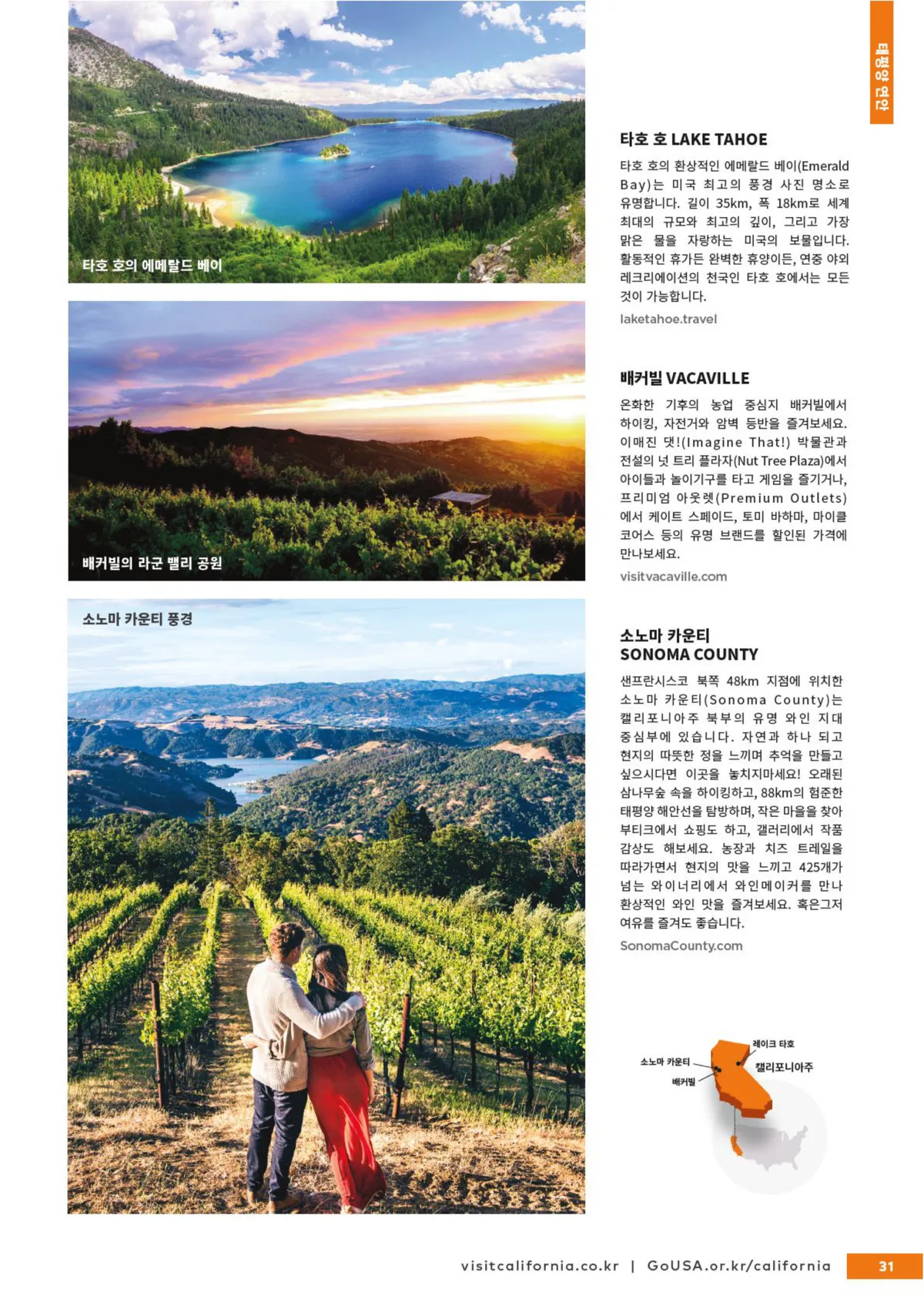 태평양 연안

타호 호의 에메랄드 베이

배커빌의 라군 밸리 공원

소노마 카운티 풍경

타호 호 LAKE TAHOE

타호 호의 환상적인 에메랄드 베이(Emerald Bay)는 미국 최고의 풍경 사진 명소로 유명합니다. 길이 35km, 폭 18km로 세계 최대의 규모와 최고의 깊이, 그리고 가장 맑은 물을 자랑하는 미국의 보물입니다. 활동적인 휴가든 완벽한 휴양이든, 연중 야외 레크리에이션의 천국인 타호 호에서는 모든 것이 가능합니다.

laketahoe.travel

배커빌 VACAVILLE

온화한 기후의 농업 중심지 배커빌에서 하이킹, 자전거와 암벽 등반을 즐겨보세요. 이매진 댓!(Imagine That!) 박물관과 전설의 넛 트리 플라자(Nut Tree Plaza)에서 아이들과 놀이기구를 타고 게임을 즐기거나, 프리미엄 아웃렛(Premium Outlets)에서 케이트 스페이드, 토미 바하마, 마이클 코어스 등의 유명 브랜드를 할인된 가격에 만나보세요.

visitvacaville.com

소노마 카운티
SONOMA COUNTY

샌프란시스코 북쪽 48km 지점에 위치한 소노마 카운티(Sonoma County)는 캘리포니아주 북부의 유명 와인 지대 중심부에 있습니다. 자연과 하나 되고 현지의 따뜻한 정을 느끼며 추억을 만들고 싶으시다면 이곳을 놓치지마세요! 오래된 삼나무숲 속을 하이킹하고, 88km의 험준한 태평양 해안선을 탐방하며, 작은 마을을 찾아 부티크에서 쇼핑도 하고, 갤러리에서 작품 감상도 해보세요. 농장과 치즈 트레일을 따라가면서 현지의 맛을 느끼고 425개가 넘는 와이너리에서 와인메이커를 만나 환상적인 와인 맛을 즐겨보세요. 혹은그저 여유를 즐겨도 좋습니다.

SonomaCounty.com

레이크 타호
소노마 카운티
캘리포니아주
배커빌

visitcalifornia.co.kr | GoUSA.or.kr/california

31